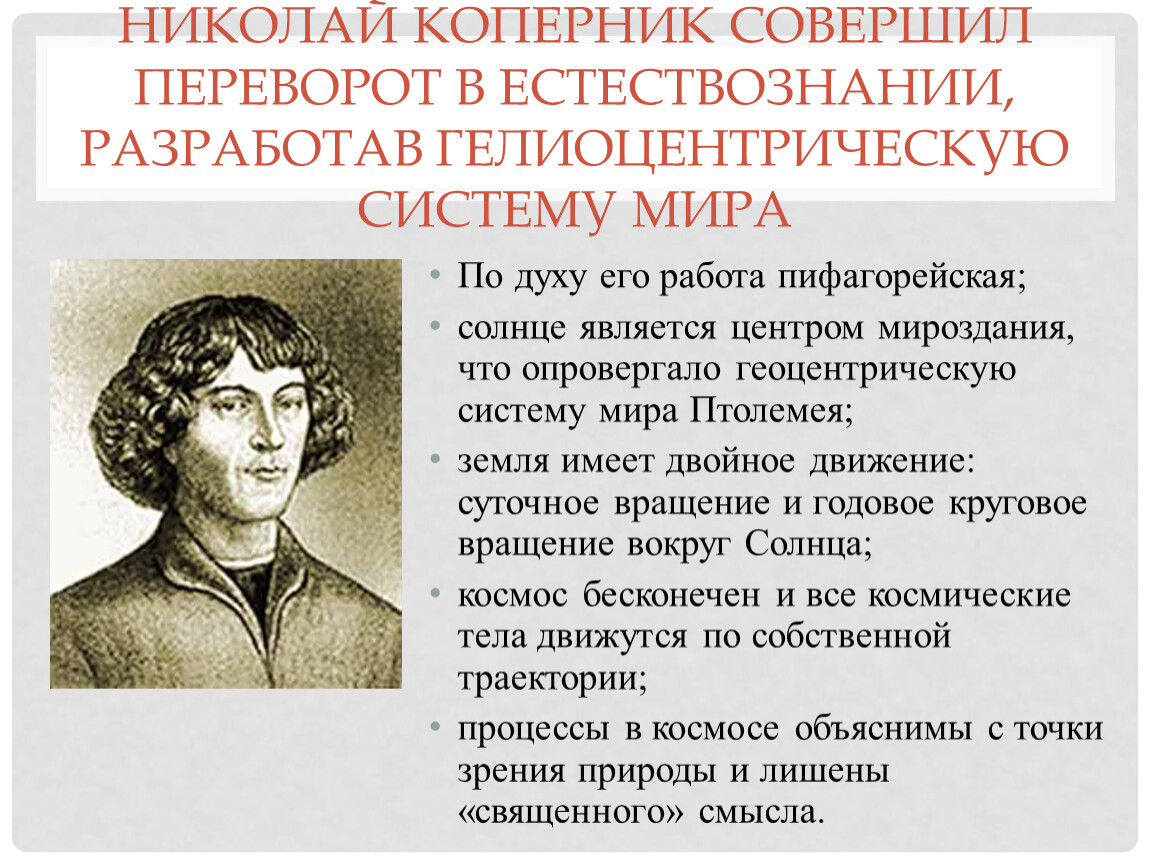 НИКОЛАЙ КОПЕРНИК СОВЕРШИЛ ПЕРЕВОРОТ В ЕСТЕСТВОЗНАНИИ, РАЗРАБОТАВ ГЕЛИОЦЕНТРИЧЕСКУЮ СИСТЕМУ МИРА

• По духу его работа пифагорейская;
• солнце является центром мироздания, что опровергало геоцентрическую систему мира Птолемея;
• земля имеет двойное движение: суточное вращение и годовое круговое вращение вокруг Солнца;
• космос бесконечен и все космические тела движутся по собственной траектории;
• процессы в космосе объяснимы с точки зрения природы и лишены «священного» смысла.